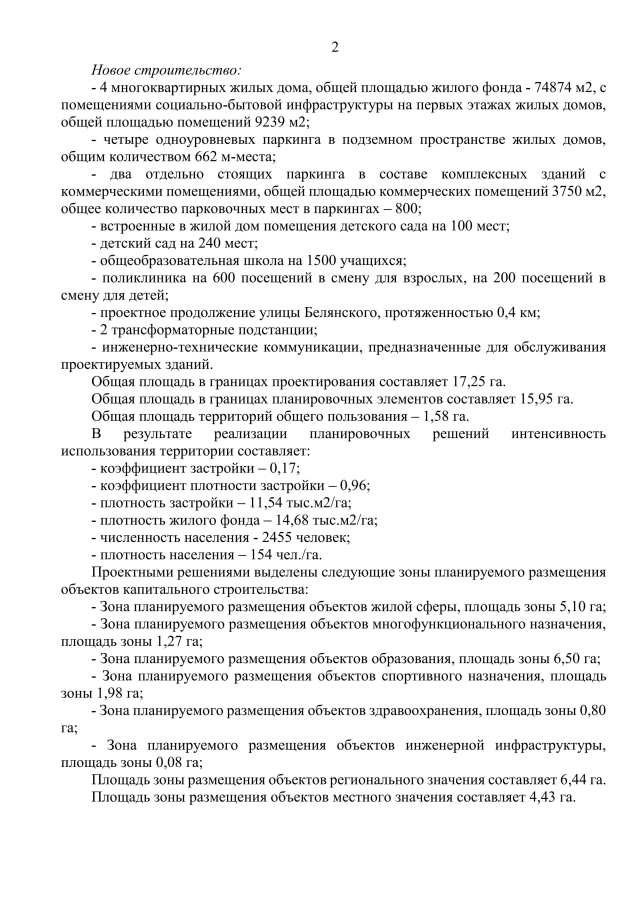 2

Новое строительство:

- 4 многоквартирных жилых дома, общей площадью жилого фонда - 74874 м2, с помещениями социально-бытовой инфраструктуры на первых этажах жилых домов, общей площадью помещений 9239 м2;

- четыре одноуровневых паркинга в подземном пространстве жилых домов, общим количеством 662 м-места;

- два отдельно стоящих паркинга в составе комплексных зданий с коммерческими помещениями, общей площадью коммерческих помещений 3750 м2, общее количество парковочных мест в паркингах – 800;

- встроенные в жилой дом помещения детского сада на 100 мест;

- детский сад на 240 мест;

- общеобразовательная школа на 1500 учащихся;

- поликлиника на 600 посещений в смену для взрослых, на 200 посещений в смену для детей;

- проектное продолжение улицы Белянского, протяженностью 0,4 км;

- 2 трансформаторные подстанции;

- инженерно-технические коммуникации, предназначенные для обслуживания проектируемых зданий.

Общая площадь в границах проектирования составляет 17,25 га.

Общая площадь в границах планировочных элементов составляет 15,95 га.

Общая площадь территорий общего пользования – 1,58 га.

В результате реализации планировочных решений интенсивность использования территории составляет:

- коэффициент застройки – 0,17;

- коэффициент плотности застройки – 0,96;

- плотность застройки – 11,54 тыс.м2/га;

- плотность жилого фонда – 14,68 тыс.м2/га;

- численность населения - 2455 человек;

- плотность населения – 154 чел./га.

Проектными решениями выделены следующие зоны планируемого размещения объектов капитального строительства:

- Зона планируемого размещения объектов жилой сферы, площадь зоны 5,10 га;

- Зона планируемого размещения объектов многофункционального назначения, площадь зоны 1,27 га;

- Зона планируемого размещения объектов образования, площадь зоны 6,50 га;

- Зона планируемого размещения объектов спортивного назначения, площадь зоны 1,98 га;

- Зона планируемого размещения объектов здравоохранения, площадь зоны 0,80 га;

- Зона планируемого размещения объектов инженерной инфраструктуры, площадь зоны 0,08 га;

Площадь зоны размещения объектов регионального значения составляет 6,44 га.

Площадь зоны размещения объектов местного значения составляет 4,43 га.